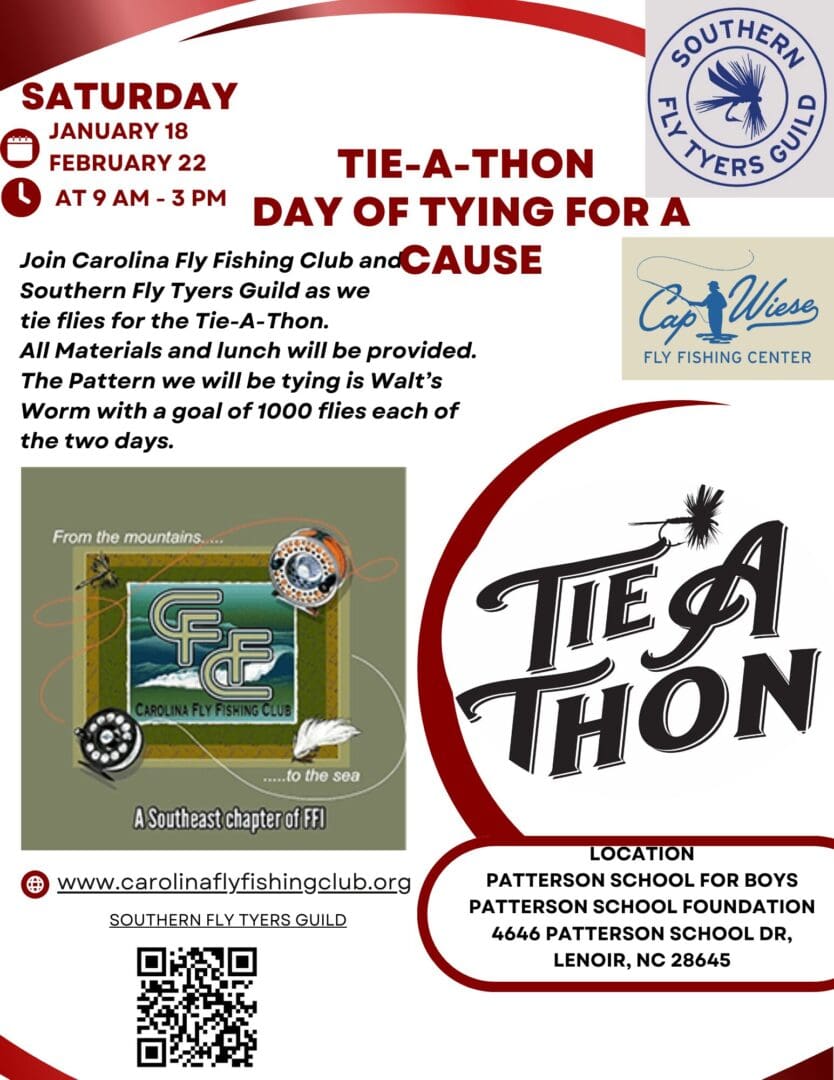 SATURDAY
JANUARY 18
FEBRUARY 22
AT 9 AM - 3 PM

SOUTHERN FLY TYERS GUILD

TIE-A-THON
DAY OF TYING FOR A CAUSE

Join Carolina Fly Fishing Club and Southern Fly Tyers Guild as we tie flies for the Tie-A-Thon. All Materials and lunch will be provided. The Pattern we will be tying is Walt's Worm with a goal of 1000 flies each of the two days.

Cap Wiese
FLY FISHING CENTER

From the mountains.....
CFFC
CAROLINA FLY FISHING CLUB
.....to the sea
A Southeast chapter of FFI

TIE A THON

www.carolinaflyfishingclub.org

SOUTHERN FLY TYERS GUILD

LOCATION
PATTERSON SCHOOL FOR BOYS
PATTERSON SCHOOL FOUNDATION
4646 PATTERSON SCHOOL DR,
LENOIR, NC 28645